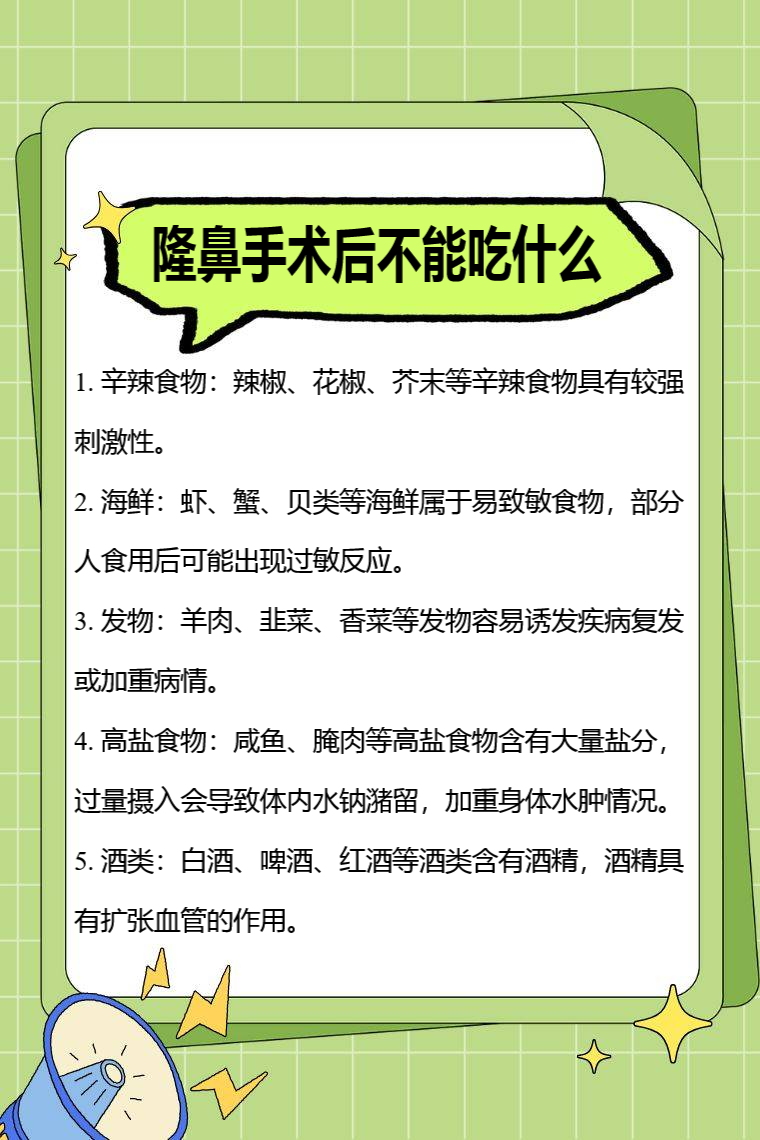 隆鼻手术后不能吃什么

1. 辛辣食物：辣椒、花椒、芥末等辛辣食物具有较强刺激性。

2. 海鲜：虾、蟹、贝类等海鲜属于易致敏食物，部分人食用后可能出现过敏反应。

3. 发物：羊肉、韭菜、香菜等发物容易诱发疾病复发或加重病情。

4. 高盐食物：咸鱼、腌肉等高盐食物含有大量盐分，过量摄入会导致体内水钠潴留，加重身体水肿情况。

5. 酒类：白酒、啤酒、红酒等酒类含有酒精，酒精具有扩张血管的作用。